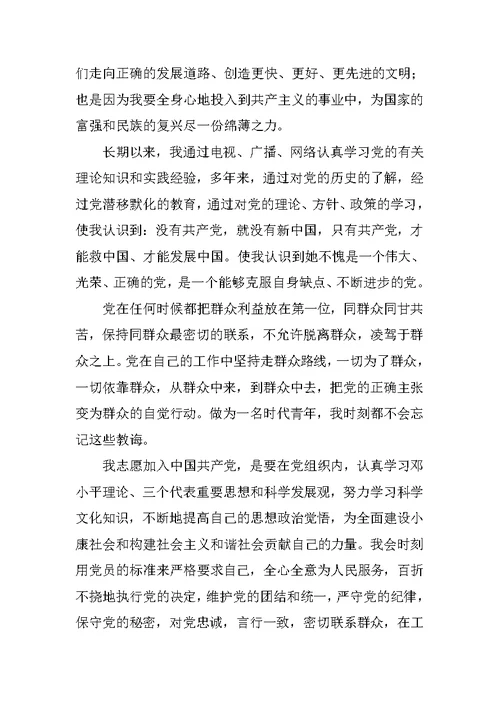 们走向正确的发展道路、创造更快、更好、更先进的文明；也是因为我要全身心地投入到共产主义的事业中，为国家的富强和民族的复兴尽一份绵薄之力。

长期以来，我通过电视、广播、网络认真学习党的有关理论知识和实践经验，多年来，通过对党的历史的了解，经过党潜移默化的教育，通过对党的理论、方针、政策的学习，使我认识到：没有共产党，就没有新中国，只有共产党，才能救中国、才能发展中国。使我认识到她不愧是一个伟大、光荣、正确的党，是一个能够克服自身缺点、不断进步的党。

党在任何时候都把群众利益放在第一位，同群众同甘共苦，保持同群众最密切的联系，不允许脱离群众，凌驾于群众之上。党在自己的工作中坚持走群众路线，一切为了群众，一切依靠群众，从群众中来，到群众中去，把党的正确主张变为群众的自觉行动。做为一名时代青年，我时刻都不会忘记这些教诲。

我志愿加入中国共产党，是要在党组织内，认真学习邓小平理论、三个代表重要思想和科学发展观，努力学习科学文化知识，不断地提高自己的思想政治觉悟，为全面建设小康社会和构建社会主义和谐社会贡献自己的力量。我会时刻用党员的标准来严格要求自己，全心全意为人民服务，百折不挠地执行党的决定，维护党的团结和统一，严守党的纪律，保守党的秘密，对党忠诚，言行一致，密切联系群众，在工